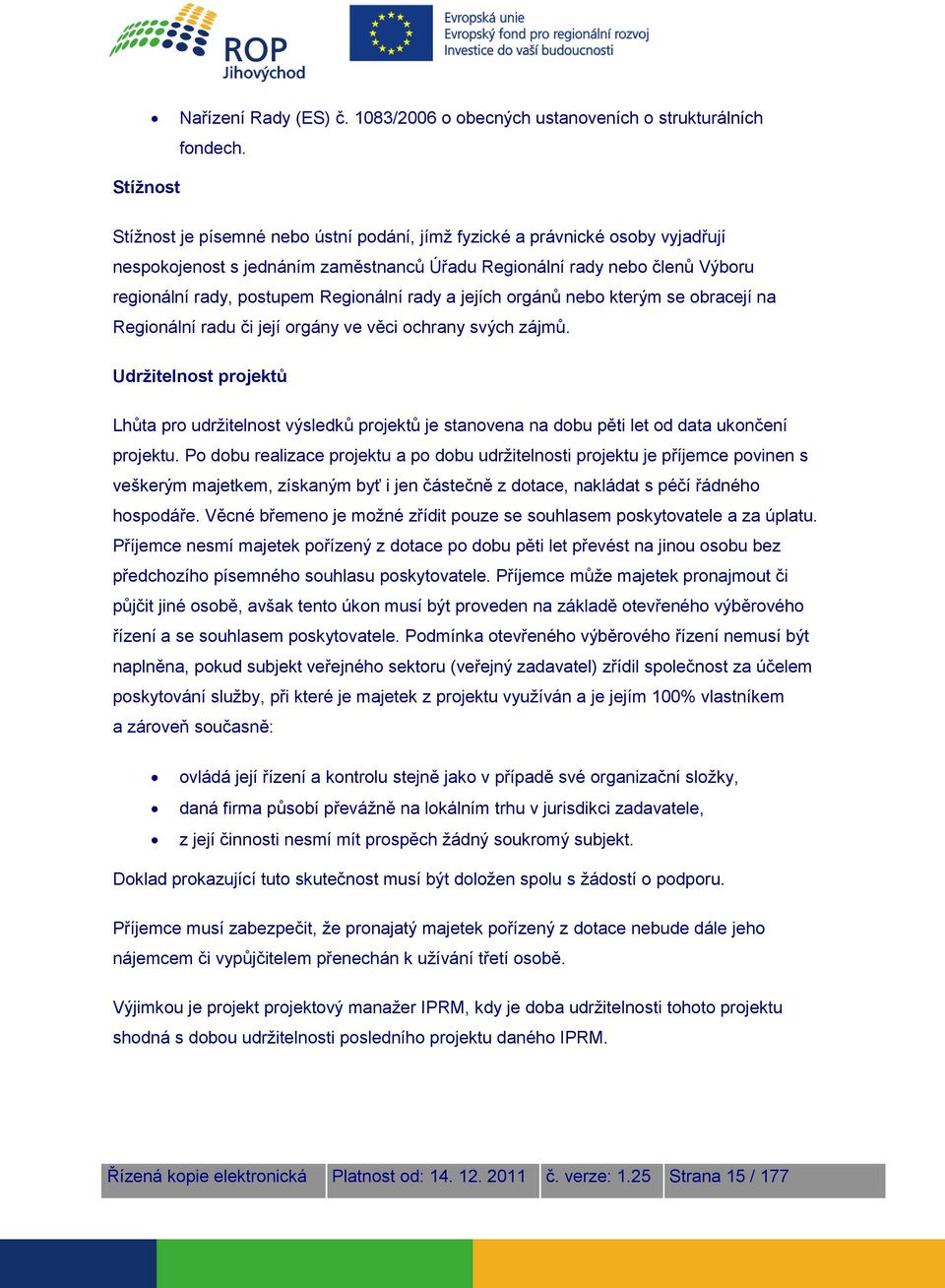 ROP
Jihovýchod

Evropská unie
Evropský fond pro regionální rozvoj
Investice do vaší budoucnosti

• Nařízení Rady (ES) č. 1083/2006 o obecných ustanoveních o strukturálních fondech.

Stížnost

Stížnost je písemné nebo ústní podání, jímž fyzické a právnické osoby vyjadřují nespokojenost s jednáním zaměstnanců Úřadu Regionální rady nebo členů Výboru regionální rady, postupem Regionální rady a jejích orgánů nebo kterým se obracejí na Regionální radu či její orgány ve věci ochrany svých zájmů.

Udržitelnost projektů

Lhůta pro udržitelnost výsledků projektů je stanovena na dobu pěti let od data ukončení projektu. Po dobu realizace projektu a po dobu udržitelnosti projektu je příjemce povinen s veškerým majetkem, získaným byť i jen částečně z dotace, nakládat s péčí řádného hospodáře. Věcné břemeno je možné zřídit pouze se souhlasem poskytovatele a za úplatu. Příjemce nesmí majetek pořízený z dotace po dobu pěti let převést na jinou osobu bez předchozího písemného souhlasu poskytovatele. Příjemce může majetek pronajmout či půjčit jiné osobě, avšak tento úkon musí být proveden na základě otevřeného výběrového řízení a se souhlasem poskytovatele. Podmínka otevřeného výběrového řízení nemusí být naplněna, pokud subjekt veřejného sektoru (veřejný zadavatel) zřídil společnost za účelem poskytování služby, při které je majetek z projektu využíván a je jejím 100% vlastníkem a zároveň současně:

• ovládá její řízení a kontrolu stejně jako v případě své organizační složky,
• daná firma působí převážně na lokálním trhu v jurisdikci zadavatele,
• z její činnosti nesmí mít prospěch žádný soukromý subjekt.

Doklad prokazující tuto skutečnost musí být doložen spolu s žádostí o podporu.

Příjemce musí zabezpečit, že pronajatý majetek pořízený z dotace nebude dále jeho nájemcem či vypůjčitelem přenechán k užívání třetí osobě.

Výjimkou je projekt projektový manažer IPRM, kdy je doba udržitelnosti tohoto projektu shodná s dobou udržitelnosti posledního projektu daného IPRM.

| Řízená kopie elektronická | Platnost od: 14. 12. 2011 | č. verze: 1.25 | Strana 15 / 177 |
|---|---|---|---|